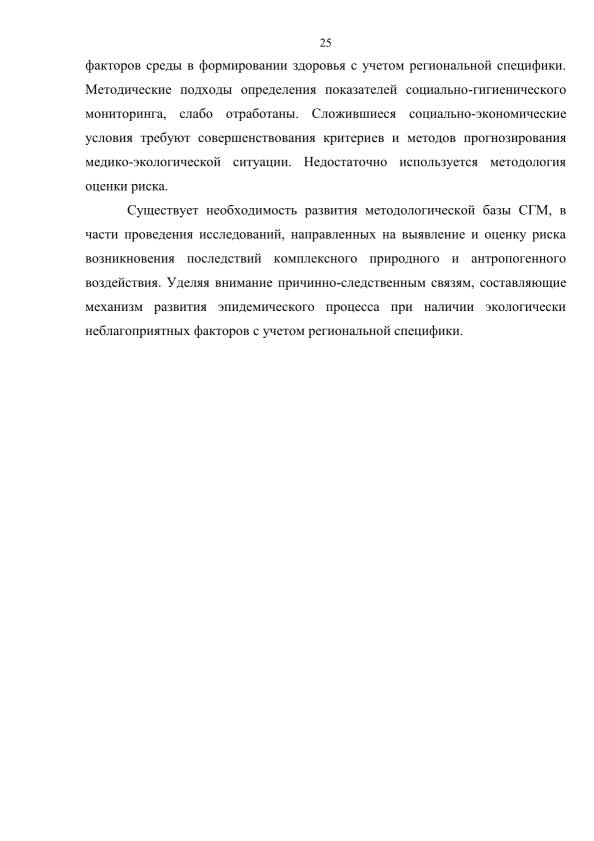 25

факторов среды в формировании здоровья с учетом региональной специфики. Методические подходы определения показателей социально-гигиенического мониторинга, слабо отработаны. Сложившиеся социально-экономические условия требуют совершенствования критериев и методов прогнозирования медико-экологической ситуации. Недостаточно используется методология оценки риска.

Существует необходимость развития методологической базы СГМ, в части проведения исследований, направленных на выявление и оценку риска возникновения последствий комплексного природного и антропогенного воздействия. Уделяя внимание причинно-следственным связям, составляющие механизм развития эпидемического процесса при наличии экологически неблагоприятных факторов с учетом региональной специфики.